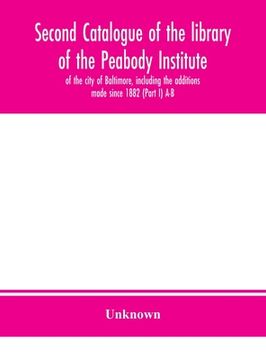 Second Catalogue of the library of the Peabody Institute

of the city of Baltimore, including the additions made since 1882 (Part I) A-B

Unknown